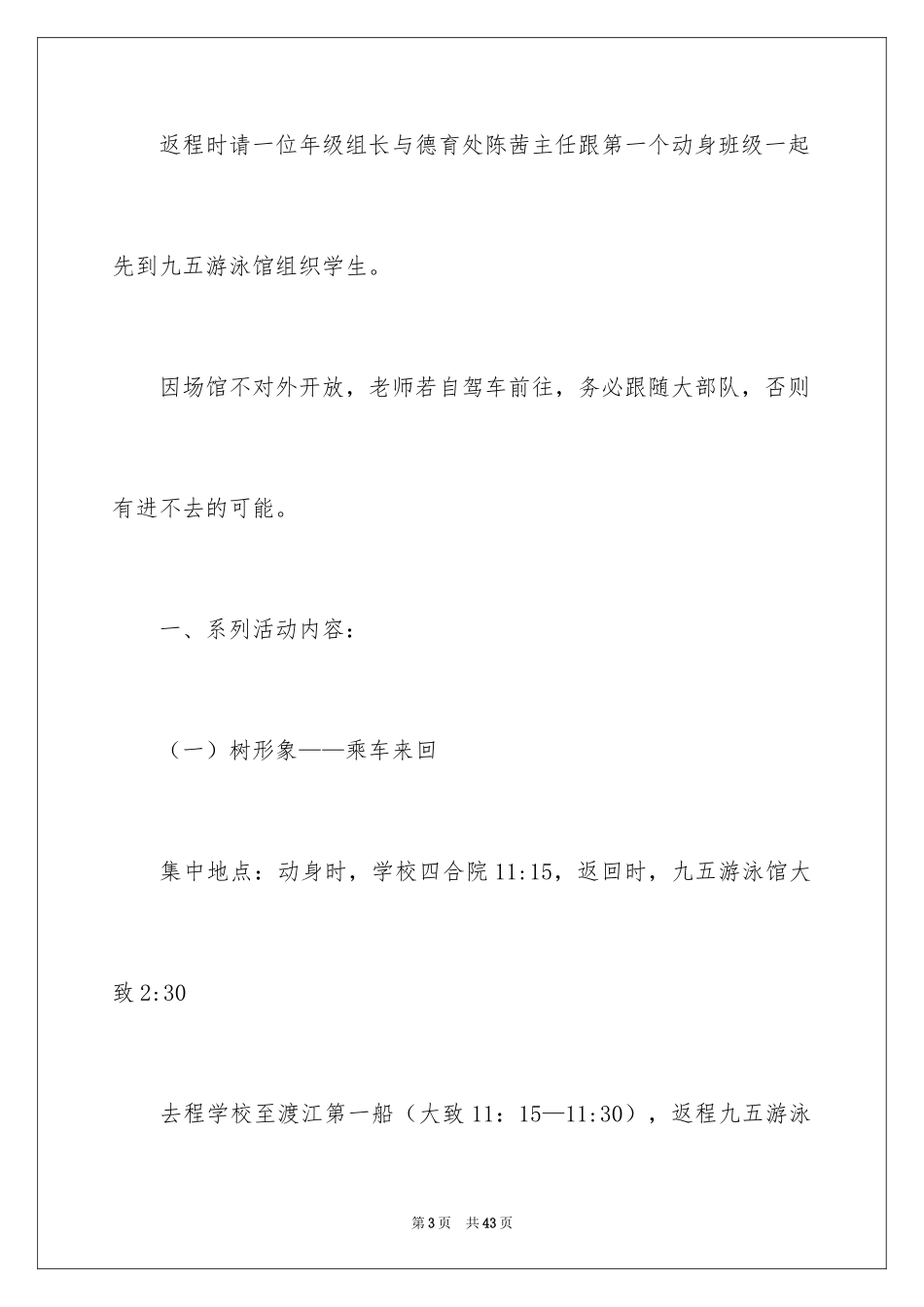 返程时请一位年级组长与德育处陈茜主任跟第一个动身班级一起先到九五游泳馆组织学生。

因场馆不对外开放，老师若自驾车前往，务必跟随大部队，否则有进不去的可能。

一、系列活动内容：

（一）树形象——乘车来回

集中地点：动身时，学校四合院 11:15，返回时，九五游泳馆大致 2:30

去程学校至渡江第一船（大致 11：15—11:30），返程九五游泳

第 3 页　共 43 页